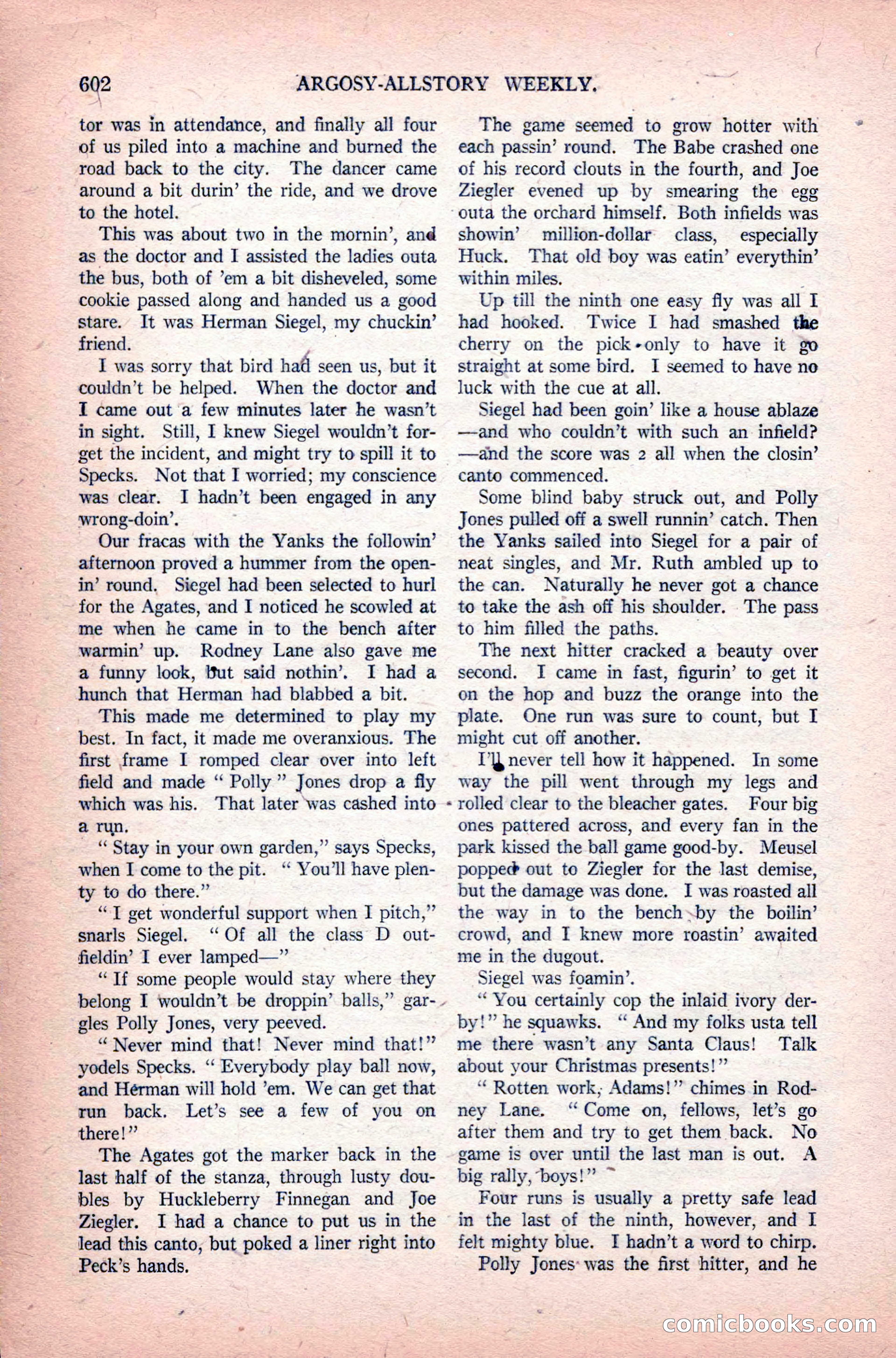 602 ARGOSY-ALLSTORY WEEKLY.

tor was in attendance, and finally all four of us piled into a machine and burned the road back to the city. The dancer came around a bit durin' the ride, and we drove to the hotel.

This was about two in the mornin', and as the doctor and I assisted the ladies outa the bus, both of 'em a bit disheveled, some cookie passed along and handed us a good stare. It was Herman Siegel, my chuckin' friend.

I was sorry that bird had seen us, but it couldn't be helped. When the doctor and I came out a few minutes later he wasn't in sight. Still, I knew Siegel wouldn't forget the incident, and might try to spill it to Specks. Not that I worried; my conscience was clear. I hadn't been engaged in any wrong-doin'.

Our fracas with the Yanks the followin' afternoon proved a hummer from the openin' round. Siegel had been selected to hurl for the Agates, and I noticed he scowled at me when he came in to the bench after warmin' up. Rodney Lane also gave me a funny look, but said nothin'. I had a hunch that Herman had blabbed a bit.

This made me determined to play my best. In fact, it made me overanxious. The first frame I romped clear over into left field and made "Polly" Jones drop a fly which was his. That later was cashed into a run.

"Stay in your own garden," says Specks, when I come to the pit. "You'll have plenty to do there."

"I get wonderful support when I pitch," snarls Siegel. "Of all the class D outfieldin' I ever lamped—"

"If some people would stay where they belong I wouldn't be droppin' balls," gargles Polly Jones, very peeved.

"Never mind that! Never mind that!" yodels Specks. "Everybody play ball now, and Herman will hold 'em. We can get that run back. Let's see a few of you on there!"

The Agates got the marker back in the last half of the stanza, through lusty doubles by Huckleberry Finnegan and Joe Ziegler. I had a chance to put us in the lead this canto, but poked a liner right into Peck's hands.

The game seemed to grow hotter with each passin' round. The Babe crashed one of his record clouts in the fourth, and Joe Ziegler evened up by smearing the egg outa the orchard himself. Both infields was showin' million-dollar class, especially Huck. That old boy was eatin' everythin' within miles.

Up till the ninth one easy fly was all I had hooked. Twice I had smashed the cherry on the pick only to have it go straight at some bird. I seemed to have no luck with the cue at all.

Siegel had been goin' like a house ablaze —and who couldn't with such an infield? —and the score was 2 all when the closin' canto commenced.

Some blind baby struck out, and Polly Jones pulled off a swell runnin' catch. Then the Yanks sailed into Siegel for a pair of neat singles, and Mr. Ruth ambled up to the can. Naturally he never got a chance to take the ash off his shoulder. The pass to him filled the paths.

The next hitter cracked a beauty over second. I came in fast, figurin' to get it on the hop and buzz the orange into the plate. One run was sure to count, but I might cut off another.

I'll never tell how it happened. In some way the pill went through my legs and rolled clear to the bleacher gates. Four big ones pattered across, and every fan in the park kissed the ball game good-by. Meusel popped out to Ziegler for the last demise, but the damage was done. I was roasted all the way in to the bench by the boilin' crowd, and I knew more roastin' awaited me in the dugout.

Siegel was foamin'.

"You certainly cop the inlaid ivory derby!" he squawks. "And my folks usta tell me there wasn't any Santa Claus! Talk about your Christmas presents!"

"Rotten work, Adams!" chimes in Rodney Lane. "Come on, fellows, let's go after them and try to get them back. No game is over until the last man is out. A big rally, boys!"

Four runs is usually a pretty safe lead in the last of the ninth, however, and I felt mighty blue. I hadn't a word to chirp.

Polly Jones was the first hitter, and he

comicbooks.com